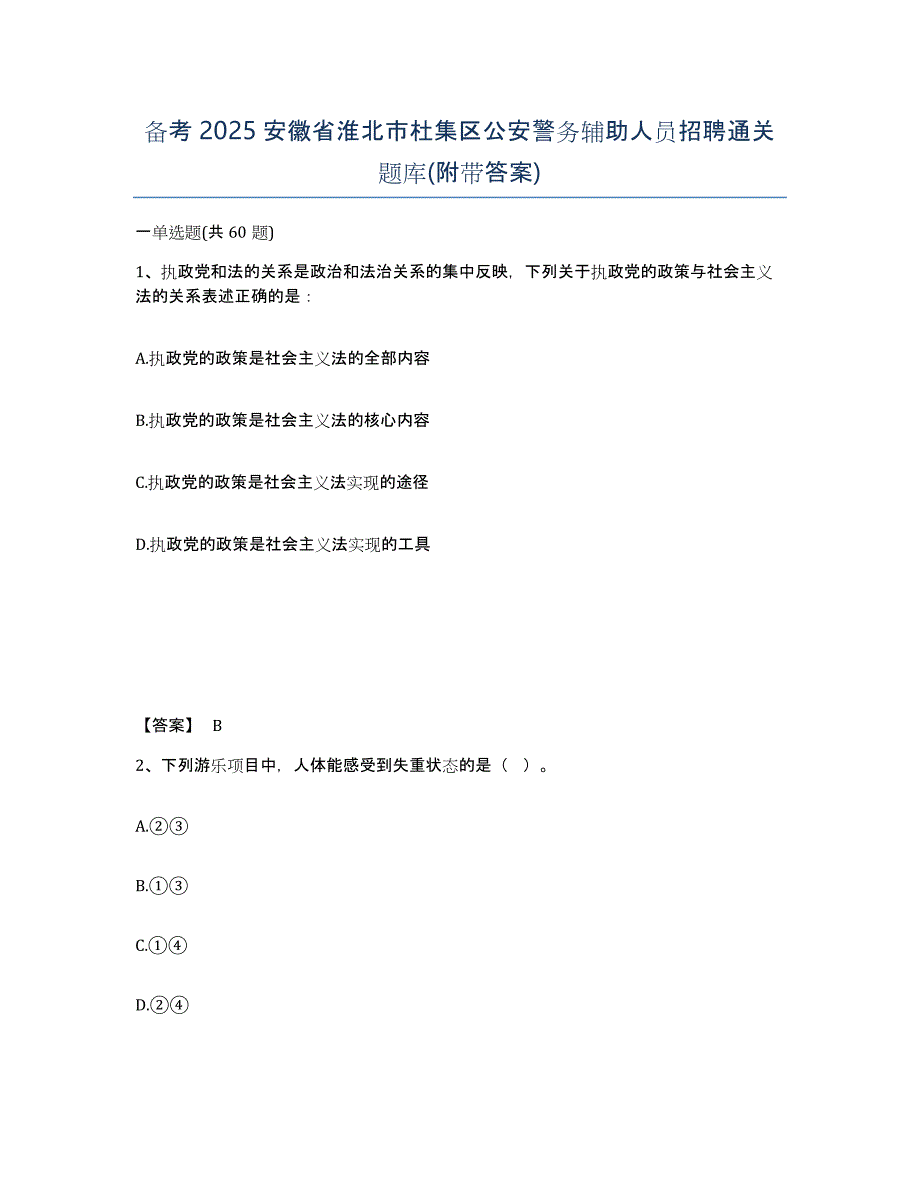 备考 2025 安徽省淮北市杜集区公安警务辅助人员招聘通关题库(附带答案)

一单选题(共 60 题)

1、执政党和法的关系是政治和法治关系的集中反映，下列关于执政党的政策与社会主义法的关系表述正确的是：

A.执政党的政策是社会主义法的全部内容

B.执政党的政策是社会主义法的核心内容

C.执政党的政策是社会主义法实现的途径

D.执政党的政策是社会主义法实现的工具

【答案】 B

2、下列游乐项目中，人体能感受到失重状态的是（ ）。

A.②③

B.①③

C.①④

D.②④